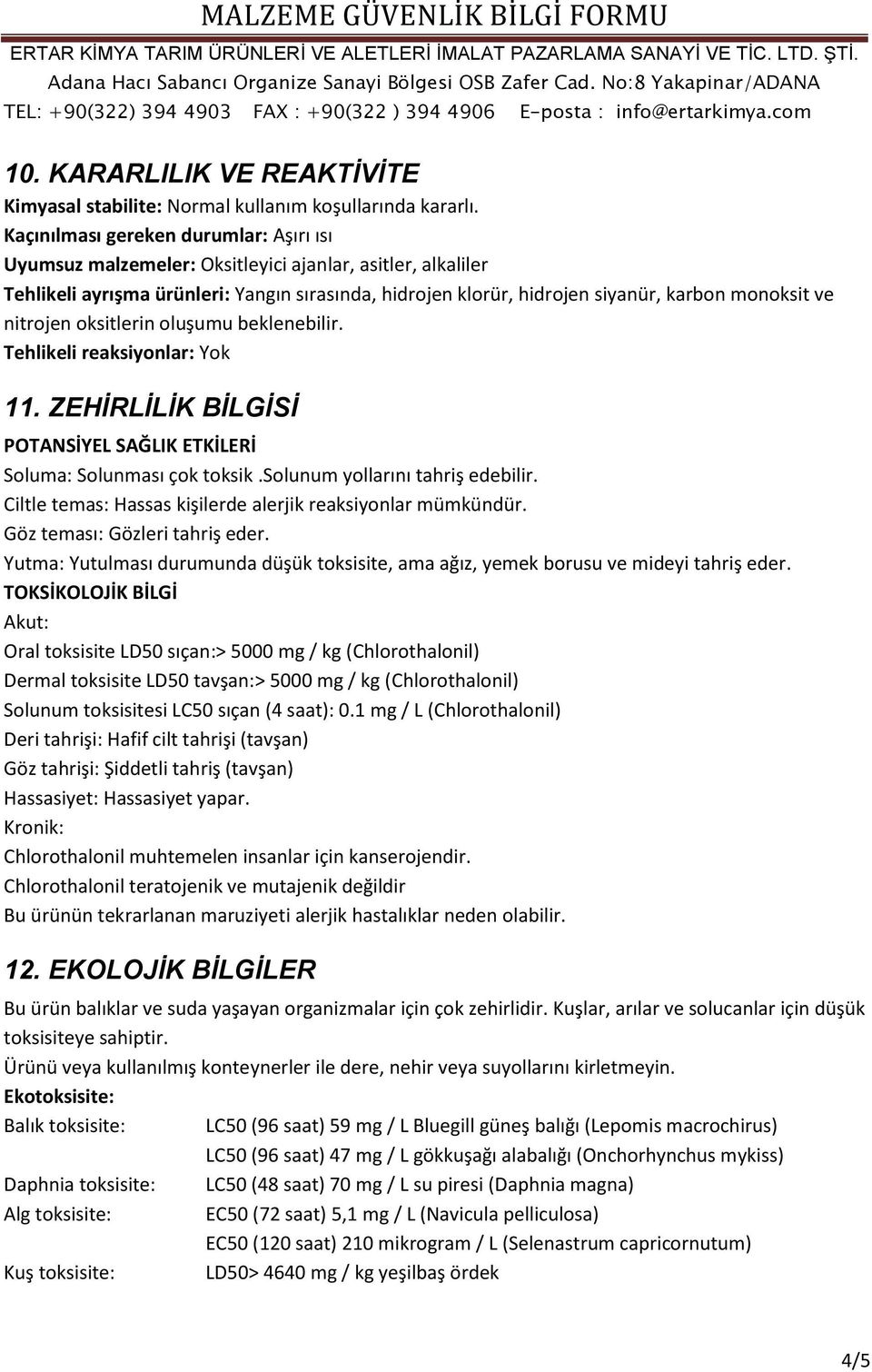 MALZEME GÜVENLİK BİLGİ FORMU
ERTAR KİMYA TARIM ÜRÜNLERİ VE ALETLERİ İMALAT PAZARLAMA SANAYİ VE TİC. LTD. ŞTİ.
Adana Hacı Sabancı Organize Sanayi Bölgesi OSB Zafer Cad. No:8 Yakapinar/ADANA
TEL: +90(322) 394 4903 FAX : +90(322 ) 394 4906 E-posta : info@ertarkimya.com

10. KARARLILIK VE REAKTİVİTE
Kimyasal stabilite: Normal kullanım koşullarında kararlı.
Kaçınılması gereken durumlar: Aşırı ısı
Uyumsuz malzemeler: Oksitleyici ajanlar, asitler, alkaliler
Tehlikeli ayrışma ürünleri: Yangın sırasında, hidrojen klorür, hidrojen siyanür, karbon monoksit ve nitrojen oksitlerin oluşumu beklenebilir.
Tehlikeli reaksiyonlar: Yok

11. ZEHİRLİLİK BİLGİSİ
POTANSİYEL SAĞLIK ETKİLERİ
Soluma: Solunması çok toksik .Solunum yollarını tahriş edebilir.
Ciltle temas: Hassas kişilerde alerjik reaksiyonlar mümkündür.
Göz teması: Gözleri tahriş eder.
Yutma: Yutulması durumunda düşük toksisite, ama ağız, yemek borusu ve mideyi tahriş eder.
TOKSİKOLOJİK BİLGİ
Akut:
Oral toksisite LD50 sıçan:> 5000 mg / kg (Chlorothalonil)
Dermal toksisite LD50 tavşan:> 5000 mg / kg (Chlorothalonil)
Solunum toksisitesi LC50 sıçan (4 saat): 0.1 mg / L (Chlorothalonil)
Deri tahrişi: Hafif cilt tahrişi (tavşan)
Göz tahrişi: Şiddetli tahriş (tavşan)
Hassasiyet: Hassasiyet yapar.
Kronik:
Chlorothalonil muhtemelen insanlar için kanserojendir.
Chlorothalonil teratojenik ve mutajenik değildir
Bu ürünün tekrarlanan maruziyeti alerjik hastalıklar neden olabilir.

12. EKOLOJİK BİLGİLER
Bu ürün balıklar ve suda yaşayan organizmalar için çok zehirlidir. Kuşlar, arılar ve solucanlar için düşük toksisiteye sahiptir.
Ürünü veya kullanılmış konteynerler ile dere, nehir veya suyollarını kirletmeyin.
Ekotoksisite:
Balık toksisite: LC50 (96 saat) 59 mg / L Bluegill güneş balığı (Lepomis macrochirus)
LC50 (96 saat) 47 mg / L gökkuşağı alabalığı (Onchorhynchus mykiss)
Daphnia toksisite: LC50 (48 saat) 70 mg / L su piresi (Daphnia magna)
Alg toksisite: EC50 (72 saat) 5,1 mg / L (Navicula pelliculosa)
EC50 (120 saat) 210 mikrogram / L (Selenastrum capricornutum)
Kuş toksisite: LD50> 4640 mg / kg yeşilbaş ördek

4/5